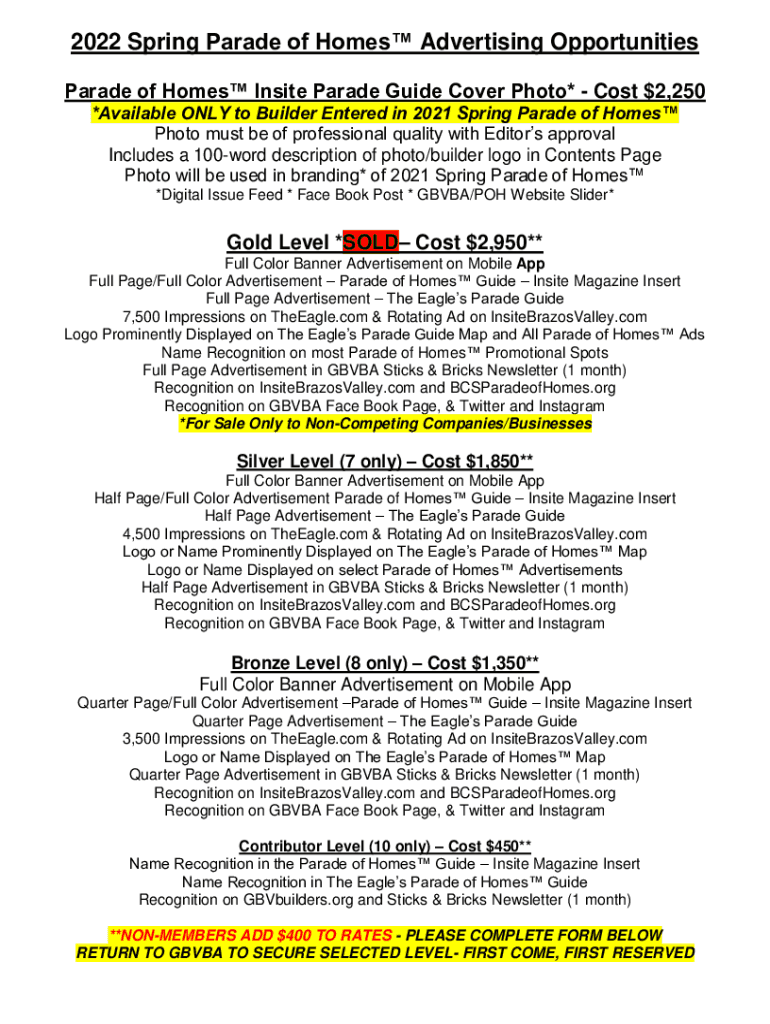 2022 Spring Parade of Homes™ Advertising Opportunities

Parade of Homes™ Insite Parade Guide Cover Photo* - Cost $2,250
*Available ONLY to Builder Entered in 2021 Spring Parade of Homes™
Photo must be of professional quality with Editor's approval
Includes a 100-word description of photo/builder logo in Contents Page
Photo will be used in branding* of 2021 Spring Parade of Homes™
*Digital Issue Feed * Face Book Post * GBVBA/POH Website Slider*

Gold Level *SOLD– Cost $2,950**
Full Color Banner Advertisement on Mobile App
Full Page/Full Color Advertisement – Parade of Homes™ Guide – Insite Magazine Insert
Full Page Advertisement – The Eagle's Parade Guide
7,500 Impressions on TheEagle.com & Rotating Ad on InsiteBrazosValley.com
Logo Prominently Displayed on The Eagle's Parade Guide Map and All Parade of Homes™ Ads
Name Recognition on most Parade of Homes™ Promotional Spots
Full Page Advertisement in GBVBA Sticks & Bricks Newsletter (1 month)
Recognition on InsiteBrazosValley.com and BCSParadeofHomes.org
Recognition on GBVBA Face Book Page, & Twitter and Instagram
*For Sale Only to Non-Competing Companies/Businesses

Silver Level (7 only) – Cost $1,850**
Full Color Banner Advertisement on Mobile App
Half Page/Full Color Advertisement Parade of Homes™ Guide – Insite Magazine Insert
Half Page Advertisement – The Eagle's Parade Guide
4,500 Impressions on TheEagle.com & Rotating Ad on InsiteBrazosValley.com
Logo or Name Prominently Displayed on The Eagle's Parade of Homes™ Map
Logo or Name Displayed on select Parade of Homes™ Advertisements
Half Page Advertisement in GBVBA Sticks & Bricks Newsletter (1 month)
Recognition on InsiteBrazosValley.com and BCSParadeofHomes.org
Recognition on GBVBA Face Book Page, & Twitter and Instagram

Bronze Level (8 only) – Cost $1,350**
Full Color Banner Advertisement on Mobile App
Quarter Page/Full Color Advertisement –Parade of Homes™ Guide – Insite Magazine Insert
Quarter Page Advertisement – The Eagle's Parade Guide
3,500 Impressions on TheEagle.com & Rotating Ad on InsiteBrazosValley.com
Logo or Name Displayed on The Eagle's Parade of Homes™ Map
Quarter Page Advertisement in GBVBA Sticks & Bricks Newsletter (1 month)
Recognition on InsiteBrazosValley.com and BCSParadeofHomes.org
Recognition on GBVBA Face Book Page, & Twitter and Instagram

Contributor Level (10 only) – Cost $450**
Name Recognition in the Parade of Homes™ Guide – Insite Magazine Insert
Name Recognition in The Eagle's Parade of Homes™ Guide
Recognition on GBVbuilders.org and Sticks & Bricks Newsletter (1 month)

**NON-MEMBERS ADD $400 TO RATES - PLEASE COMPLETE FORM BELOW
RETURN TO GBVBA TO SECURE SELECTED LEVEL- FIRST COME, FIRST RESERVED